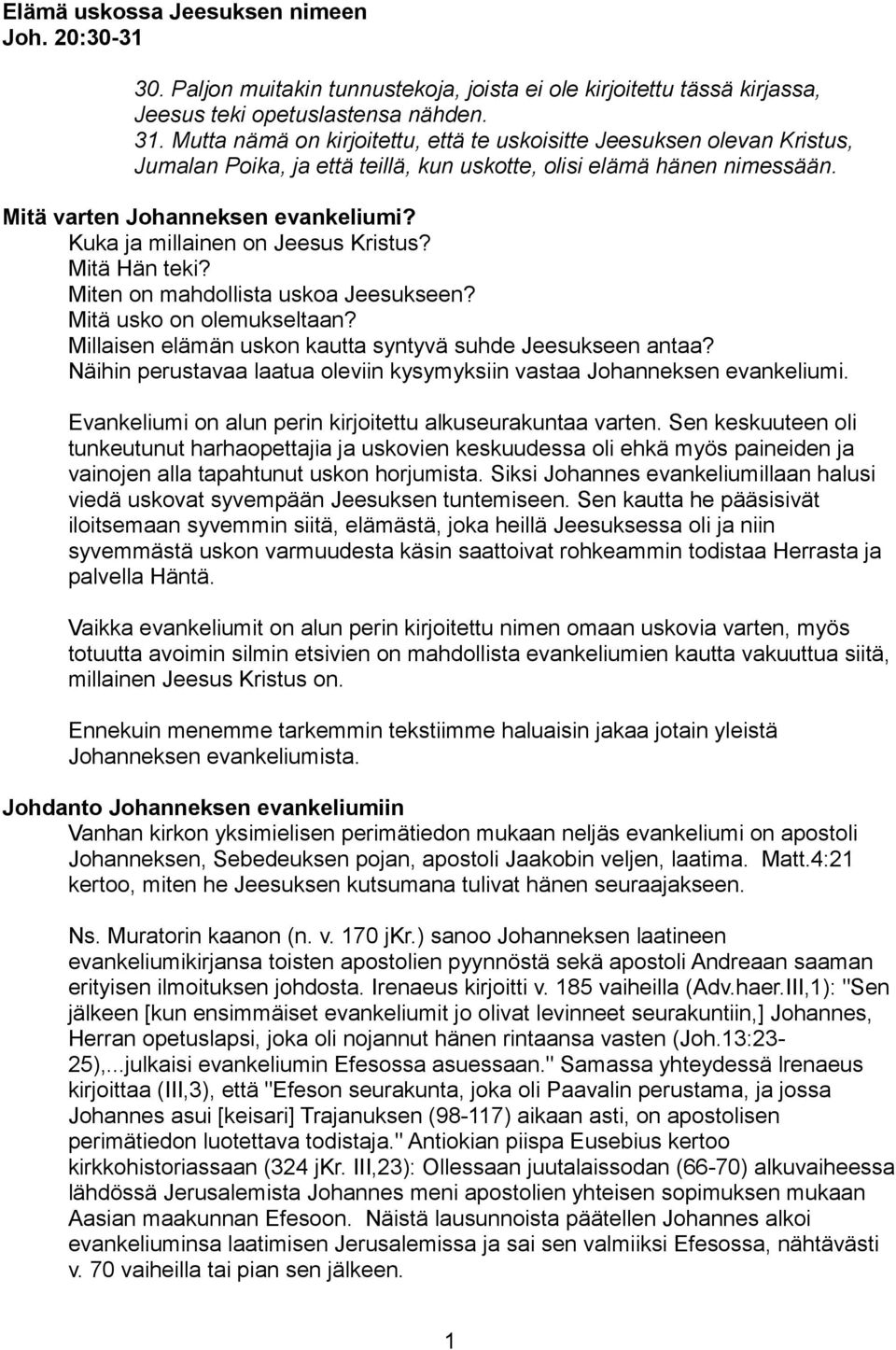 Elämä uskossa Jeesuksen nimeen
Joh. 20:30-31

30. Paljon muitakin tunnustekoja, joista ei ole kirjoitettu tässä kirjassa, Jeesus teki opetuslastensa nähden.
31. Mutta nämä on kirjoitettu, että te uskoisitte Jeesuksen olevan Kristus, Jumalan Poika, ja että teillä, kun uskotte, olisi elämä hänen nimessään.

Mitä varten Johanneksen evankeliumi?
Kuka ja millainen on Jeesus Kristus?
Mitä Hän teki?
Miten on mahdollista uskoa Jeesukseen?
Mitä usko on olemukseltaan?
Millaisen elämän uskon kautta syntyvä suhde Jeesukseen antaa?
Näihin perustavaa laatua oleviin kysymyksiin vastaa Johanneksen evankeliumi.

Evankeliumi on alun perin kirjoitettu alkuseurakuntaa varten. Sen keskuuteen oli tunkeutunut harhaopettajia ja uskovien keskuudessa oli ehkä myös paineiden ja vainojen alla tapahtunut uskon horjumista. Siksi Johannes evankeliumillaan halusi viedä uskovat syvempään Jeesuksen tuntemiseen. Sen kautta he pääsisivät iloitsemaan syvemmin siitä, elämästä, joka heillä Jeesuksessa oli ja niin syvemmästä uskon varmuudesta käsin saattoivat rohkeammin todistaa Herrasta ja palvella Häntä.

Vaikka evankeliumit on alun perin kirjoitettu nimen omaan uskovia varten, myös totuutta avoimin silmin etsivien on mahdollista evankeliumien kautta vakuuttua siitä, millainen Jeesus Kristus on.

Ennekuin menemme tarkemmin tekstiimme haluaisin jakaa jotain yleistä Johanneksen evankeliumista.

Johdanto Johanneksen evankeliumiin
Vanhan kirkon yksimielisen perimätiedon mukaan neljäs evankeliumi on apostoli Johanneksen, Sebedeuksen pojan, apostoli Jaakobin veljen, laatima. Matt.4:21 kertoo, miten he Jeesuksen kutsumana tulivat hänen seuraajakseen.

Ns. Muratorin kaanon (n. v. 170 jKr.) sanoo Johanneksen laatineen evankeliumikirjansa toisten apostolien pyynnöstä sekä apostoli Andreaan saaman erityisen ilmoituksen johdosta. Irenaeus kirjoitti v. 185 vaiheilla (Adv.haer.III,1): "Sen jälkeen [kun ensimmäiset evankeliumit jo olivat levinneet seurakuntiin,] Johannes, Herran opetuslapsi, joka oli nojannut hänen rintaansa vasten (Joh.13:23-25),...julkaisi evankeliumin Efesossa asuessaan." Samassa yhteydessä Irenaeus kirjoittaa (III,3), että "Efeson seurakunta, joka oli Paavalin perustama, ja jossa Johannes asui [keisari] Trajanuksen (98-117) aikaan asti, on apostolisen perimätiedon luotettava todistaja." Antiokian piispa Eusebius kertoo kirkkohistoriassaan (324 jKr. III,23): Ollessaan juutalaissodan (66-70) alkuvaiheessa lähdössä Jerusalemista Johannes meni apostolien yhteisen sopimuksen mukaan Aasian maakunnan Efesoon. Näistä lausunnoista päätellen Johannes alkoi evankeliuminsa laatimisen Jerusalemissa ja sai sen valmiiksi Efesossa, nähtävästi v. 70 vaiheilla tai pian sen jälkeen.

1